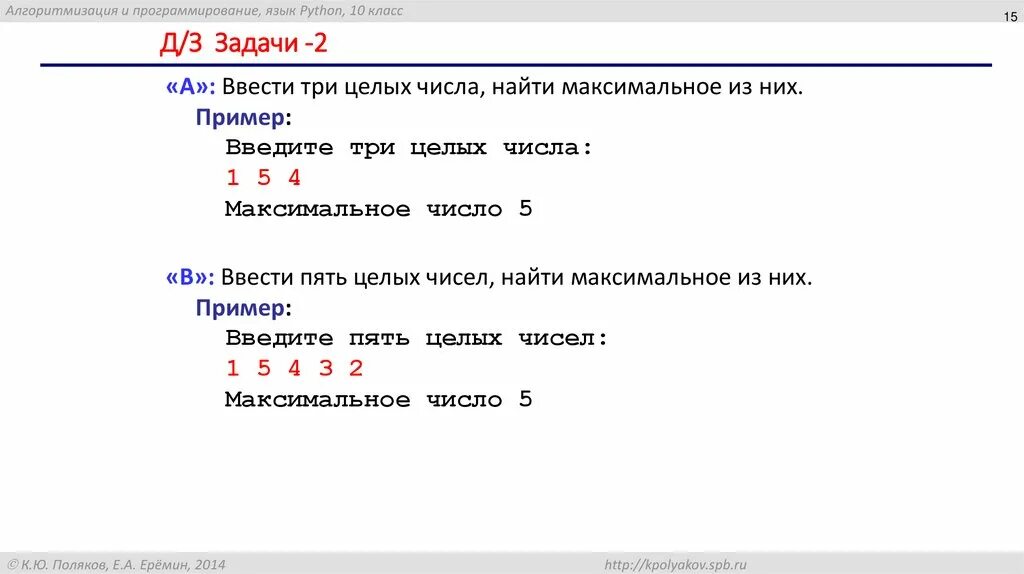 Алгоритмизация и программирование, язык Python, 10 класс

15

Д/З Задачи -2

«A»: Ввести три целых числа, найти максимальное из них.

Пример:

Введите три целых числа:
1 5 4
Максимальное число 5

«B»: Ввести пять целых чисел, найти максимальное из них.

Пример:

Введите пять целых чисел:
1 5 4 3 2
Максимальное число 5

© К.Ю. Поляков, Е.А. Ерёмин, 2014

http://kpolyakov.spb.ru